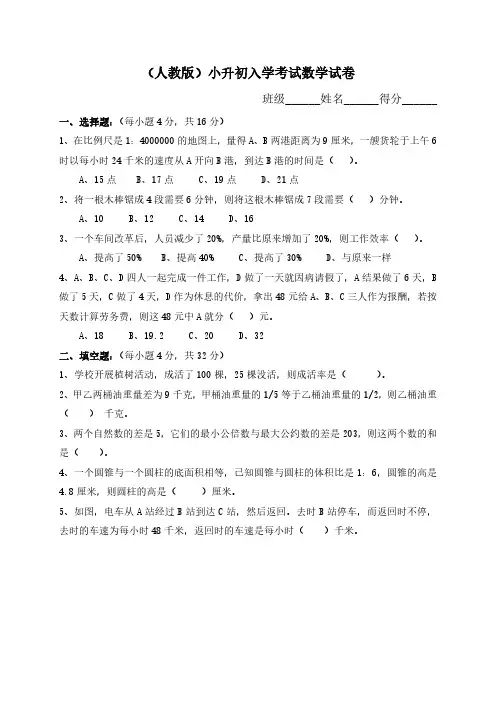 （人教版）小升初入学考试数学试卷

班级______姓名______得分______

一、选择题。（每小题 4 分，共 16 分）

1、在比例尺是 1：4000000 的地图上，量得 A、B 两港距离为 9 厘米，一艘货轮于上午 6 时以每小时 24 千米的速度从 A 开向 B 港，到达 B 港的时间是（　　）。

A、15 点　　B、17 点　　C、19 点　　D、21 点

2、将一根木棒锯成 4 段需要 6 分钟，则将这根木棒锯成 7 段需要（　　）分钟。

A、10　　B、12　　C、14　　D、16

3、一个车间改革后，人员减少了 20%，产量比原来增加了 20%，则工作效率（　　）。

A、提高了 50%　　B、提高 40%　　C、提高了 30%　　D、与原来一样

4、A、B、C、D 四人一起完成一件工作，D 做了一天就因病请假了，A 结果做了 6 天，B 做了 5 天，C 做了 4 天，D 作为休息的代价，拿出 48 元给 A、B、C 三人作为报酬，若按天数计算劳务费，则这 48 元中 A 就分（　　）元。

A、18　　B、19.2　　C、20　　D、32

二、填空题。（每小题 4 分，共 32 分）

1、学校开展植树活动，成活了 100 棵，25 棵没活，则成活率是（　　）。

2、甲乙两桶油重量差为 9 千克，甲桶油重量的 1/5 等于乙桶油重量的 1/2，则乙桶油重（　　）千克。

3、两个自然数的差是 5，它们的最小公倍数与最大公约数的差是 203，则这两个数的和是（　　）。

4、一个圆锥与一个圆柱的底面积相等，已知圆锥与圆柱的体积比是 1：6，圆锥的高是 4.8 厘米，则圆柱的高是（　　）厘米。

5、如图，电车从 A 站经过 B 站到达 C 站，然后返回。去时 B 站停车，而返回时不停，去时的车速为每小时 48 千米，返回时的车速是每小时（　　）千米。